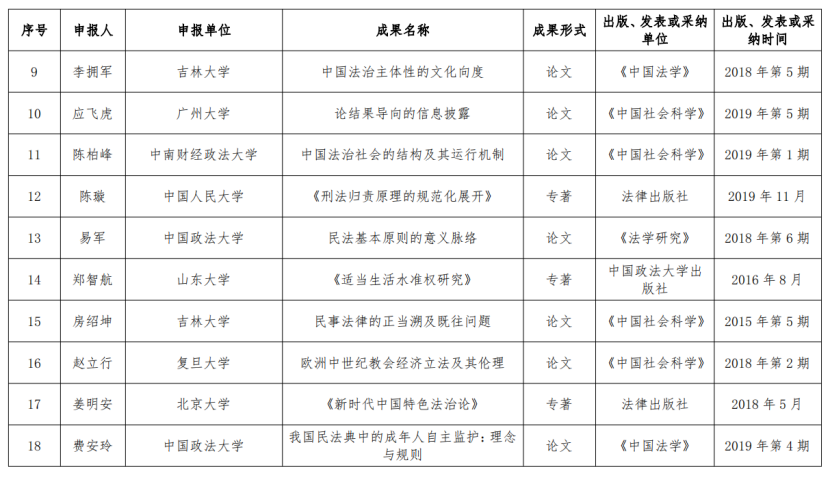 | 序号 | 申报人 | 申报单位 | 成果名称 | 成果形式 | 出版、发表或采纳单位 | 出版、发表或采纳时间 |
|---|---|---|---|---|---|---|
| 9 | 李拥军 | 吉林大学 | 中国法治主体性的文化向度 | 论文 | 《中国法学》 | 2018 年第 5 期 |
| 10 | 应飞虎 | 广州大学 | 论结果导向的信息披露 | 论文 | 《中国社会科学》 | 2019 年第 5 期 |
| 11 | 陈柏峰 | 中南财经政法大学 | 中国法治社会的结构及其运行机制 | 论文 | 《中国社会科学》 | 2019 年第 1 期 |
| 12 | 陈璇 | 中国人民大学 | 《刑法归责原理的规范化展开》 | 专著 | 法律出版社 | 2019 年 11 月 |
| 13 | 易军 | 中国政法大学 | 民法基本原则的意义脉络 | 论文 | 《法学研究》 | 2018 年第 6 期 |
| 14 | 郑智航 | 山东大学 | 《适当生活水准权研究》 | 专著 | 中国政法大学出版社 | 2016 年 8 月 |
| 15 | 房绍坤 | 吉林大学 | 民事法律的正当溯及既往问题 | 论文 | 《中国社会科学》 | 2015 年第 5 期 |
| 16 | 赵立行 | 复旦大学 | 欧洲中世纪教会经济立法及其伦理 | 论文 | 《中国社会科学》 | 2018 年第 2 期 |
| 17 | 姜明安 | 北京大学 | 《新时代中国特色法治论》 | 专著 | 法律出版社 | 2018 年 5 月 |
| 18 | 费安玲 | 中国政法大学 | 我国民法典中的成年人自主监护：理念与规则 | 论文 | 《中国法学》 | 2019 年第 4 期 |